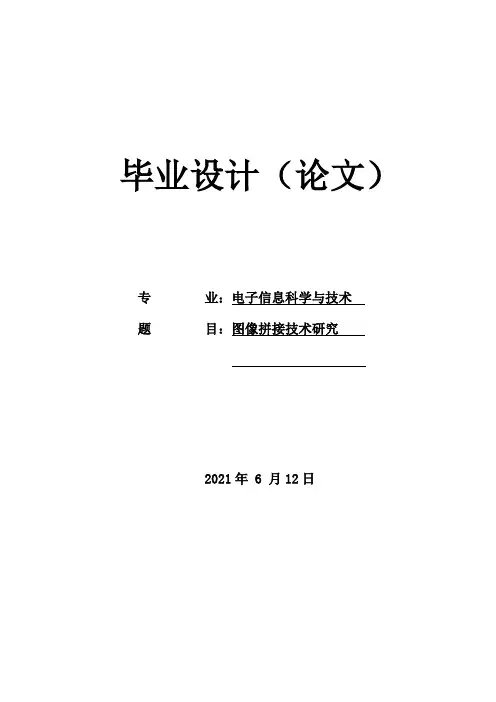 毕业设计（论文）

专 业：电子信息科学与技术

题 目：图像拼接技术研究

____

2021年6月12日